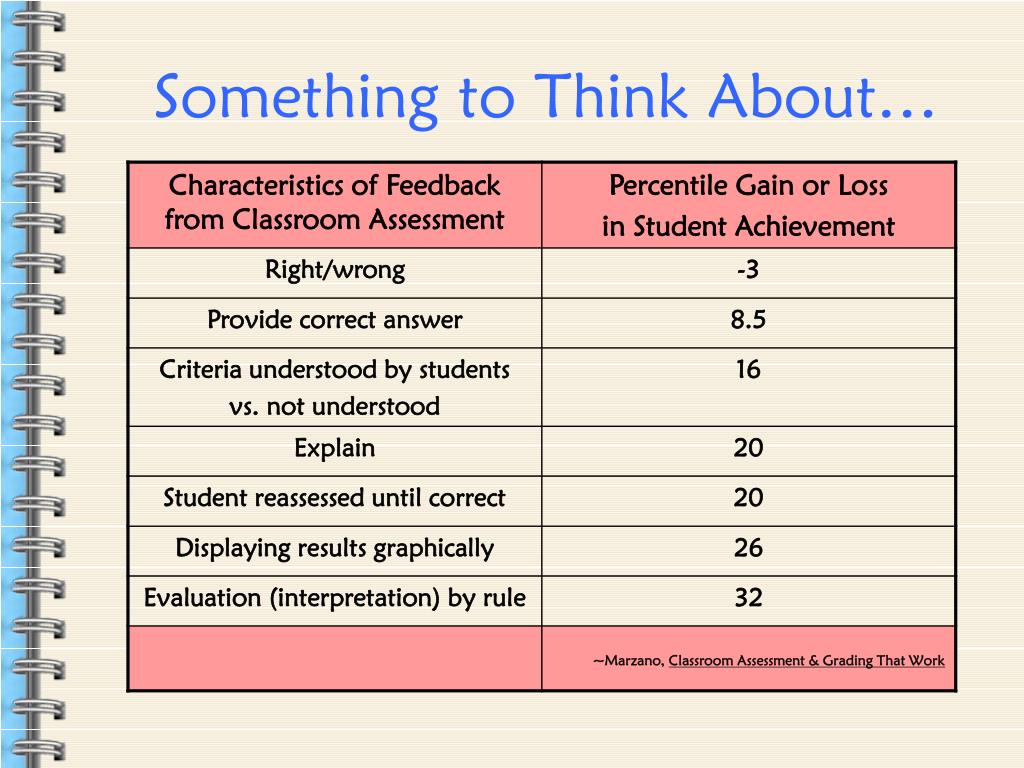 Something to Think About…

| Characteristics of Feedback from Classroom Assessment | Percentile Gain or Loss in Student Achievement |
|---|---|
| Right/wrong | -3 |
| Provide correct answer | 8.5 |
| Criteria understood by students vs. not understood | 16 |
| Explain | 20 |
| Student reassessed until correct | 20 |
| Displaying results graphically | 26 |
| Evaluation (interpretation) by rule | 32 |
| | ~Marzano, Classroom Assessment & Grading That Work |